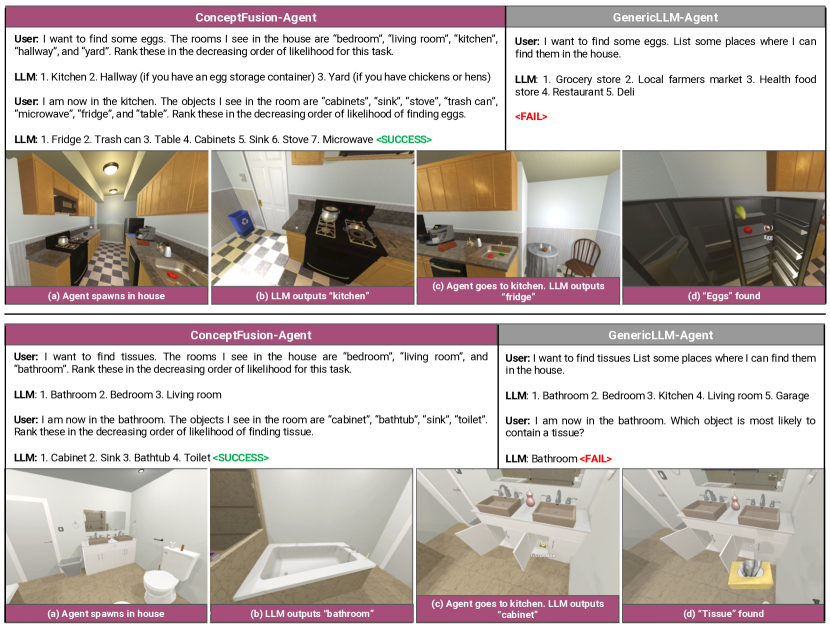 ConceptFusion-Agent

User: I want to find some eggs. The rooms I see in the house are "bedroom", "living room", "kitchen", "hallway", and "yard". Rank these in the decreasing order of likelihood for this task.

LLM: 1. Kitchen 2. Hallway (if you have an egg storage container) 3. Yard (if you have chickens or hens)

User: I am now in the kitchen. The objects I see in the room are "cabinets", "sink", "stove", "trash can", "microwave", "fridge", and "table". Rank these in the decreasing order of likelihood of finding eggs.

LLM: 1. Fridge 2. Trash can 3. Table 4. Cabinets 5. Sink 6. Stove 7. Microwave <SUCCESS>

GenericLLM-Agent

User: I want to find some eggs. List some places where I can find them in the house.

LLM: 1. Grocery store 2. Local farmers market 3. Health food store 4. Restaurant 5. Deli

<FAIL>

(a) Agent spawns in house

(b) LLM outputs "kitchen"

(c) Agent goes to kitchen. LLM outputs "fridge"

(d) "Eggs" found

ConceptFusion-Agent

User: I want to find tissues. The rooms I see in the house are "bedroom", "living room", and "bathroom". Rank these in the decreasing order of likelihood for this task.

LLM: 1. Bathroom 2. Bedroom 3. Living room

User: I am now in the bathroom. The objects I see in the room are "cabinet", "bathtub", "sink", "toilet". Rank these in the decreasing order of likelihood of finding tissue.

LLM: 1. Cabinet 2. Sink 3. Bathtub 4. Toilet <SUCCESS>

GenericLLM-Agent

User: I want to find tissues List some places where I can find them in the house.

LLM: 1. Bathroom 2. Bedroom 3. Kitchen 4. Living room 5. Garage

User: I am now in the bathroom. Which object is most likely to contain a tissue?

LLM: Bathroom <FAIL>

(a) Agent spawns in house

(b) LLM outputs "bathroom"

(c) Agent goes to kitchen. LLM outputs "cabinet"

(d) "Tissue" found